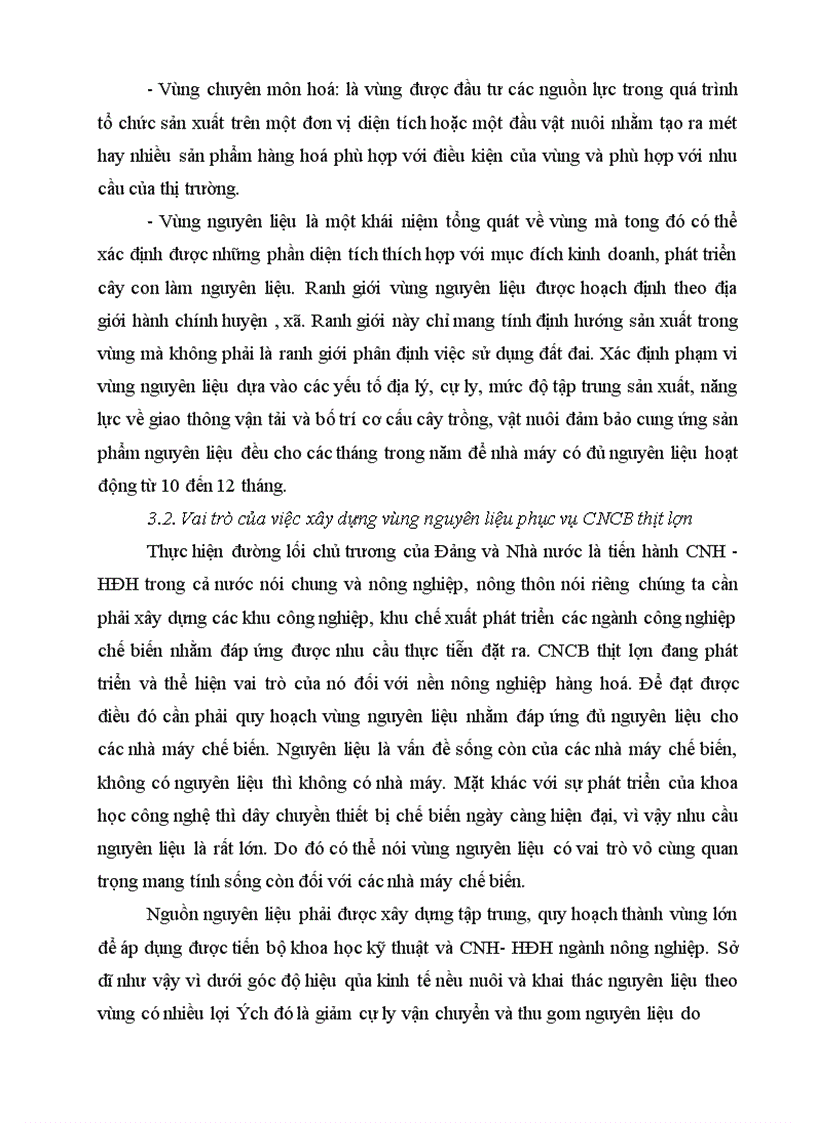 - Vùng chuyên môn hoá: là vùng được đầu tư các nguồn lực trong quá trình tổ chức sản xuất trên một đơn vị diện tích hoặc một đầu vật nuôi nhằm tạo ra mét hay nhiều sản phẩm hàng hoá phù hợp với điều kiện của vùng và phù hợp với nhu cầu của thị trường.

- Vùng nguyên liệu là một khái niệm tổng quát về vùng mà tong đó có thể xác định được những phần diện tích thích hợp với mục đích kinh doanh, phát triển cây con làm nguyên liệu. Ranh giới vùng nguyên liệu được hoạch định theo địa giới hành chính huyện , xã. Ranh giới này chỉ mang tính định hướng sản xuất trong vùng mà không phải là ranh giới phân định việc sử dụng đất đai. Xác định phạm vi vùng nguyên liệu dựa vào các yếu tố địa lý, cự ly, mức độ tập trung sản xuất, năng lực về giao thông vận tải và bố trí cơ cấu cây trồng, vật nuôi đảm bảo cung ứng sản phẩm nguyên liệu đều cho các tháng trong năm để nhà máy có đủ nguyên liệu hoạt động từ 10 đến 12 tháng.

3.2. Vai trò của việc xây dựng vùng nguyên liệu phục vụ CNCB thịt lợn

Thực hiện đường lối chủ trương của Đảng và Nhà nước là tiến hành CNH - HĐH trong cả nước nói chung và nông nghiệp, nông thôn nói riêng chúng ta cần phải xây dựng các khu công nghiệp, khu chế xuất phát triển các ngành công nghiệp chế biến nhằm đáp ứng được nhu cầu thực tiễn đặt ra. CNCB thịt lợn đang phát triển và thể hiện vai trò của nó đối với nền nông nghiệp hàng hoá. Để đạt được điều đó cần phải quy hoạch vùng nguyên liệu nhằm đáp ứng đủ nguyên liệu cho các nhà máy chế biến. Nguyên liệu là vấn đề sống còn của các nhà máy chế biến, không có nguyên liệu thì không có nhà máy. Mặt khác với sự phát triển của khoa học công nghệ thì dây chuyền thiết bị chế biến ngày càng hiện đại, vì vậy nhu cầu nguyên liệu là rất lớn. Do đó có thể nói vùng nguyên liệu có vai trò vô cùng quan trọng mang tính sống còn đối với các nhà máy chế biến.

Nguồn nguyên liệu phải được xây dựng tập trung, quy hoạch thành vùng lớn để áp dụng được tiến bộ khoa học kỹ thuật và CNH- HĐH ngành nông nghiệp. Sở dĩ như vậy vì dưới góc độ hiệu qủa kinh tế nếu nuôi và khai thác nguyên liệu theo vùng có nhiều lợi Ých đó là giảm cự ly vận chuyển và thu gom nguyên liệu do